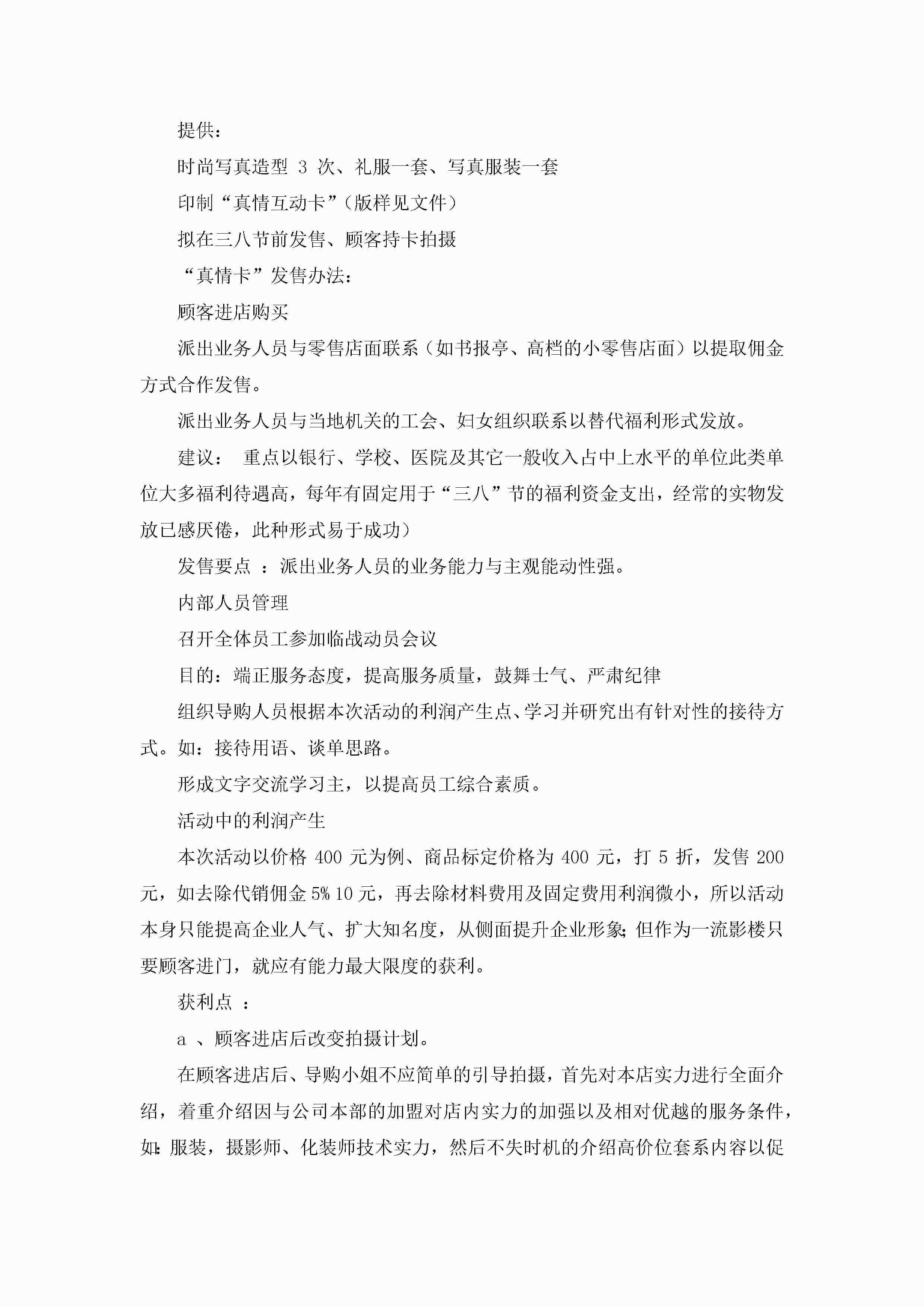 提供：

时尚写真造型 3 次、礼服一套、写真服装一套

印制“真情互动卡”（版样见文件）

拟在三八节前发售、顾客持卡拍摄

“真情卡”发售办法：

顾客进店购买

派出业务人员与零售店面联系（如书报亭、高档的小零售店面）以提取佣金方式合作发售。

派出业务人员与当地机关的工会、妇女组织联系以替代福利形式发放。

建议： 重点以银行、学校、医院及其它一般收入占中上水平的单位此类单位大多福利待遇高，每年有固定用于“三八”节的福利资金支出，经常的实物发放已感厌倦，此种形式易于成功）

发售要点 ：派出业务人员的业务能力与主观能动性强。

内部人员管理

召开全体员工参加临战动员会议

目的：端正服务态度，提高服务质量，鼓舞士气、严肃纪律

组织导购人员根据本次活动的利润产生点、学习并研究出有针对性的接待方式。如：接待用语、谈单思路。

形成文字交流学习主，以提高员工综合素质。

活动中的利润产生

本次活动以价格 400 元为例、商品标定价格为 400 元，打 5 折，发售 200 元，如去除代销佣金 5% 10 元，再去除材料费用及固定费用利润微小，所以活动本身只能提高企业人气、扩大知名度，从侧面提升企业形象;但作为一流影楼只要顾客进门，就应有能力最大限度的获利。

获利点 ：

a 、顾客进店后改变拍摄计划。

在顾客进店后、导购小姐不应简单的引导拍摄，首先对本店实力进行全面介绍，着重介绍因与公司本部的加盟对店内实力的加强以及相对优越的服务条件，如:服装，摄影师、化装师技术实力，然后不失时机的介绍高价位套系内容以促